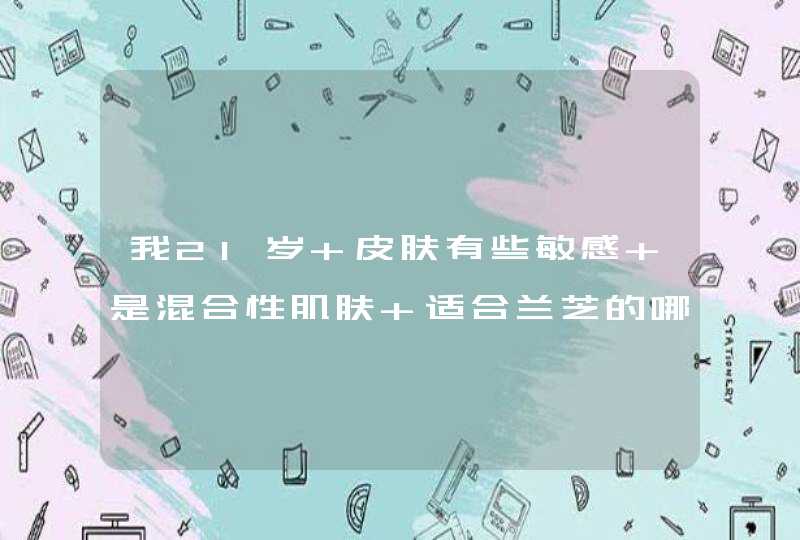 我21岁+皮肤有些敏感+是混合性肌肤+适合兰芝的哪

STATIONERY